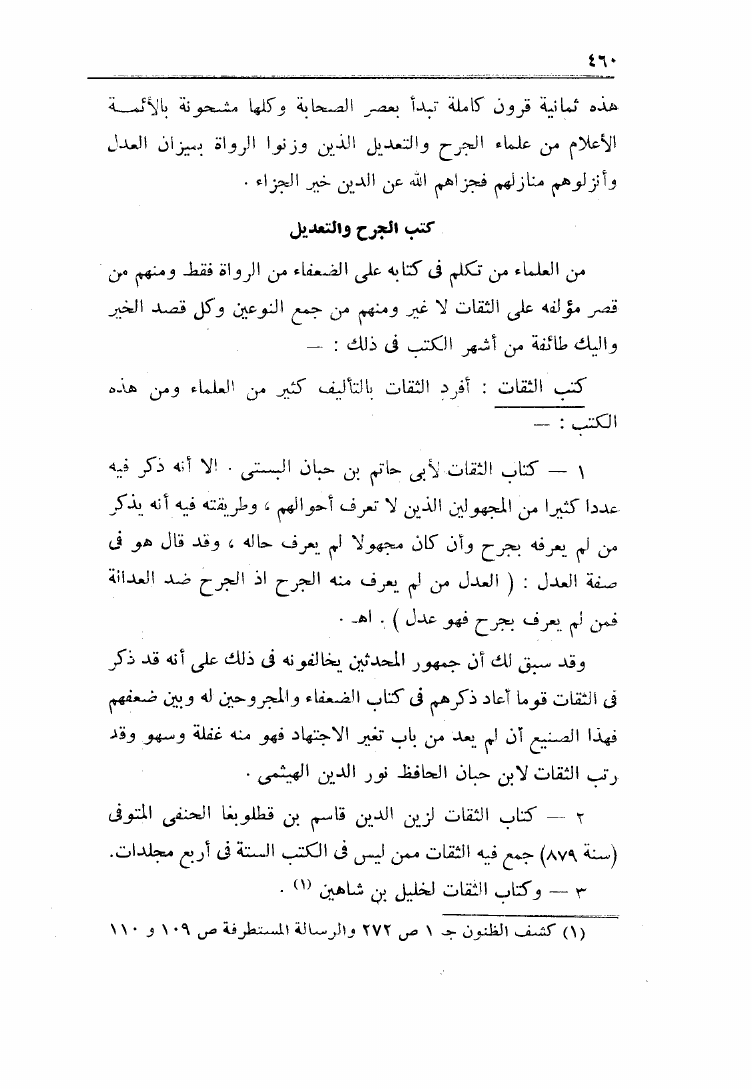 ٤٦٠

هذه ثمانية قرون كاملة تبدأ بعصر الصحابة وكلها مشحونة بالأئمة الأعلام من علماء الجرح والتعديل الذين وزنوا الرواة بميزان العدل وأنزلوهم منازلهم فجزاهم الله عن الدين خير الجزاء .

كتب الجرح والتعديل

من العلماء من تكلم فى كتابه على الضعفاء من الرواة فقط ومنهم من قصر مؤلفه على الثقات لا غير ومنهم من جمع النوعين وكل قصد الخير واليك طائفة من أشهر الكتب فى ذلك : —

كتب الثقات : أفرد الثقات بالتأليف كثير من العلماء ومن هذه الكتب : —

١ — كتاب الثقات لأبى حاتم بن حبان البستى . الا أنه ذكر فيه عددا كثيرا من المجهولين الذين لا تعرف أحوالهم ، وطريقته فيه أنه يذكر من لم يعرفه بجرح وأن كان مجهولا لم يعرف حاله ، وقد قال هو فى صفة العدل : ( العدل من لم يعرف منه الجرح اذ الجرح ضد العدالة فمن لم يعرف بجرح فهو عدل ) . اهـ .

وقد سبق لك أن جمهور المحدثين يخالفونه فى ذلك على أنه قد ذكر فى الثقات قوما أعاد ذكرهم فى كتاب الضعفاء والمجروحين له وبين ضعفهم فهذا الصنيع أن لم يعد من باب تغير الاجتهاد فهو منه غفلة وسهو وقد رتب الثقات لابن حبان الحافظ نور الدين الهيثمى .

٢ — كتاب الثقات لزين الدين قاسم بن قطلوبغا الحنفى المتوفى (سنة ٨٧٩) جمع فيه الثقات ممن ليس فى الكتب الستة فى أربع مجلدات.

٣ — وكتاب الثقات لخليل بن شاهين (١) .

(١) كشف الظنون جـ ١ ص ٢٧٢ والرسالة المستطرفة ص ١٠٩ و ١١٠